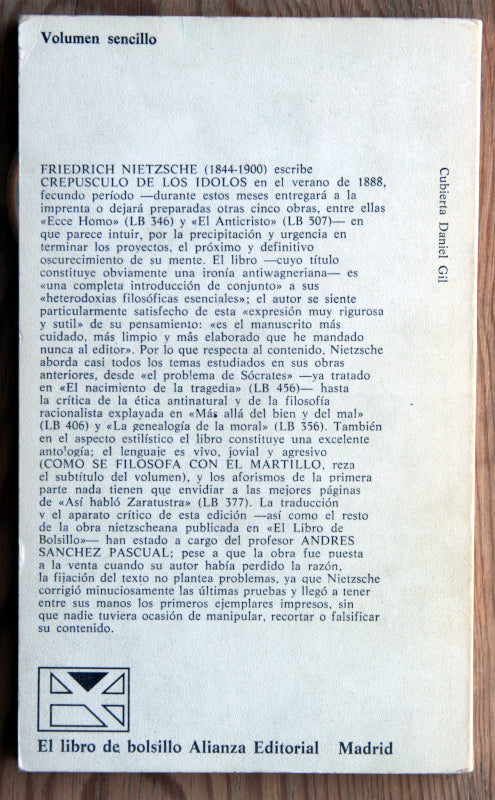 Volumen sencillo

FRIEDRICH NIETZSCHE (1844-1900) escribe CREPUSCULO DE LOS IDOLOS en el verano de 1888, fecundo período —durante estos meses entregará a la imprenta o dejará preparadas otras cinco obras, entre ellas «Ecce Homo» (LB 346) y «El Anticristo» (LB 507)— en que parece intuir, por la precipitación y urgencia en terminar los proyectos, el próximo y definitivo oscurecimiento de su mente. El libro —cuyo título constituye obviamente una ironía antiwagneriana— es «una completa introducción de conjunto» a sus «heterodoxias filosóficas esenciales»; el autor se siente particularmente satisfecho de esta «expresión muy rigurosa y sutil» de su pensamiento: «es el manuscrito más cuidado, más limpio y más elaborado que he mandado nunca al editor». Por lo que respecta al contenido, Nietzsche aborda casi todos los temas estudiados en sus obras anteriores, desde «el problema de Sócrates» —ya tratado en «El nacimiento de la tragedia» (LB 456)— hasta la crítica de la ética antinatural y de la filosofía racionalista explayada en «Más allá del bien y del mal» (LB 406) y «La genealogía de la moral» (LB 356). También en el aspecto estilístico el libro constituye una excelente antología; el lenguaje es vivo, jovial y agresivo (COMO SE FILOSOFA CON EL MARTILLO, reza el subtítulo del volumen), y los aforismos de la primera parte nada tienen que envidiar a las mejores páginas de «Así habló Zaratustra» (LB 377). La traducción y el aparato crítico de esta edición —así como el resto de la obra nietzscheana publicada en «El Libro de Bolsillo»— han estado a cargo del profesor ANDRES SANCHEZ PASCUAL; pese a que la obra fue puesta a la venta cuando su autor había perdido la razón, la fijación del texto no plantea problemas, ya que Nietzsche corrigió minuciosamente las últimas pruebas y llegó a tener entre sus manos los primeros ejemplares impresos, sin que nadie tuviera ocasión de manipular, recortar o falsificar su contenido.

Cubierta Daniel Gil

El libro de bolsillo Alianza Editorial Madrid